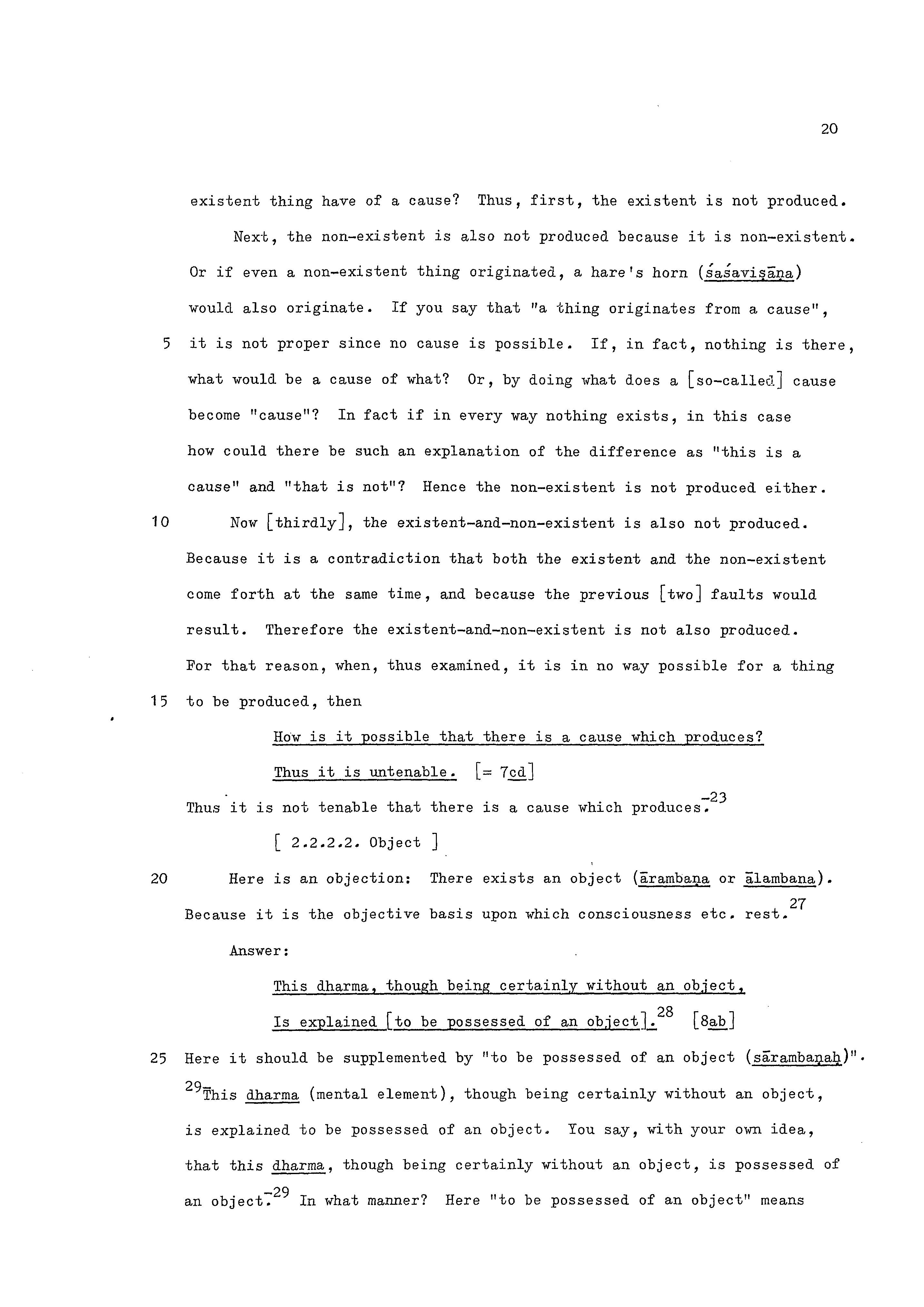 20

existent thing have of a cause? Thus, first, the existent is not produced.

Next, the non-existent is also not produced because it is non-existent. Or if even a non-existent thing originated, a hare's horn (śaśaviṣāṇa) would also originate. If you say that "a thing originates from a cause",
5 it is not proper since no cause is possible. If, in fact, nothing is there, what would be a cause of what? Or, by doing what does a [so-called] cause become "cause"? In fact if in every way nothing exists, in this case how could there be such an explanation of the difference as "this is a cause" and "that is not"? Hence the non-existent is not produced either.
10 Now [thirdly], the existent-and-non-existent is also not produced. Because it is a contradiction that both the existent and the non-existent come forth at the same time, and because the previous [two] faults would result. Therefore the existent-and-non-existent is not also produced. For that reason, when, thus examined, it is in no way possible for a thing
15 to be produced, then

How is it possible that there is a cause which produces?
Thus it is untenable. [= 7cd]

Thus it is not tenable that there is a cause which produces.$^{-23}$

[ 2.2.2.2. Object ]

20 Here is an objection: There exists an object (ārambaṇa or ālambana). Because it is the objective basis upon which consciousness etc. rest.$^{27}$

Answer:

This dharma, though being certainly without an object,
Is explained [to be possessed of an object].$^{28}$ [8ab]

25 Here it should be supplemented by "to be possessed of an object (sārambaṇaḥ)". $^{29-}$This dharma (mental element), though being certainly without an object, is explained to be possessed of an object. You say, with your own idea, that this dharma, though being certainly without an object, is possessed of an object.$^{-29}$ In what manner? Here "to be possessed of an object" means